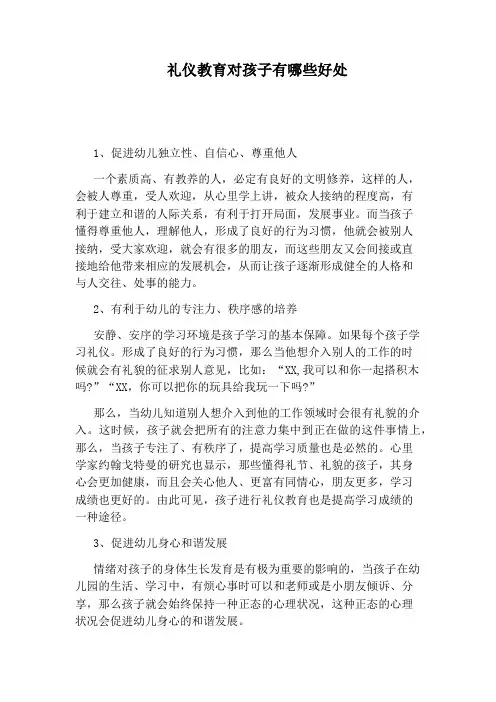 礼仪教育对孩子有哪些好处

1、促进幼儿独立性、自信心、尊重他人

一个素质高、有教养的人，必定有良好的文明修养，这样的人，会被人尊重，受人欢迎，从心里学上讲，被众人接纳的程度高，有利于建立和谐的人际关系，有利于打开局面，发展事业。而当孩子懂得尊重他人，理解他人，形成了良好的行为习惯，他就会被别人接纳，受大家欢迎，就会有很多的朋友，而这些朋友又会间接或直接地给他带来相应的发展机会，从而让孩子逐渐形成健全的人格和与人交往、处事的能力。

2、有利于幼儿的专注力、秩序感的培养

安静、安序的学习环境是孩子学习的基本保障。如果每个孩子学习礼仪。形成了良好的行为习惯，那么当他想介入别人的工作的时候就会有礼貌的征求别人意见，比如：“XX,我可以和你一起搭积木吗?”“XX，你可以把你的玩具给我玩一下吗?”

那么，当幼儿知道别人想介入到他的工作领域时会很有礼貌的介入。这时候，孩子就会把所有的注意力集中到正在做的这件事情上，那么，当孩子专注了、有秩序了，提高学习质量也是必然的。心里学家约翰戈特曼的研究也显示，那些懂得礼节、礼貌的孩子，其身心会更加健康，而且会关心他人、更富有同情心，朋友更多，学习成绩也更好的。由此可见，孩子进行礼仪教育也是提高学习成绩的一种途径。

3、促进幼儿身心和谐发展

情绪对孩子的身体生长发育是有极为重要的影响的，当孩子在幼儿园的生活、学习中，有烦心事时可以和老师或是小朋友倾诉、分享，那么孩子就会始终保持一种正态的心理状况，这种正态的心理状况会促进幼儿身心的和谐发展。